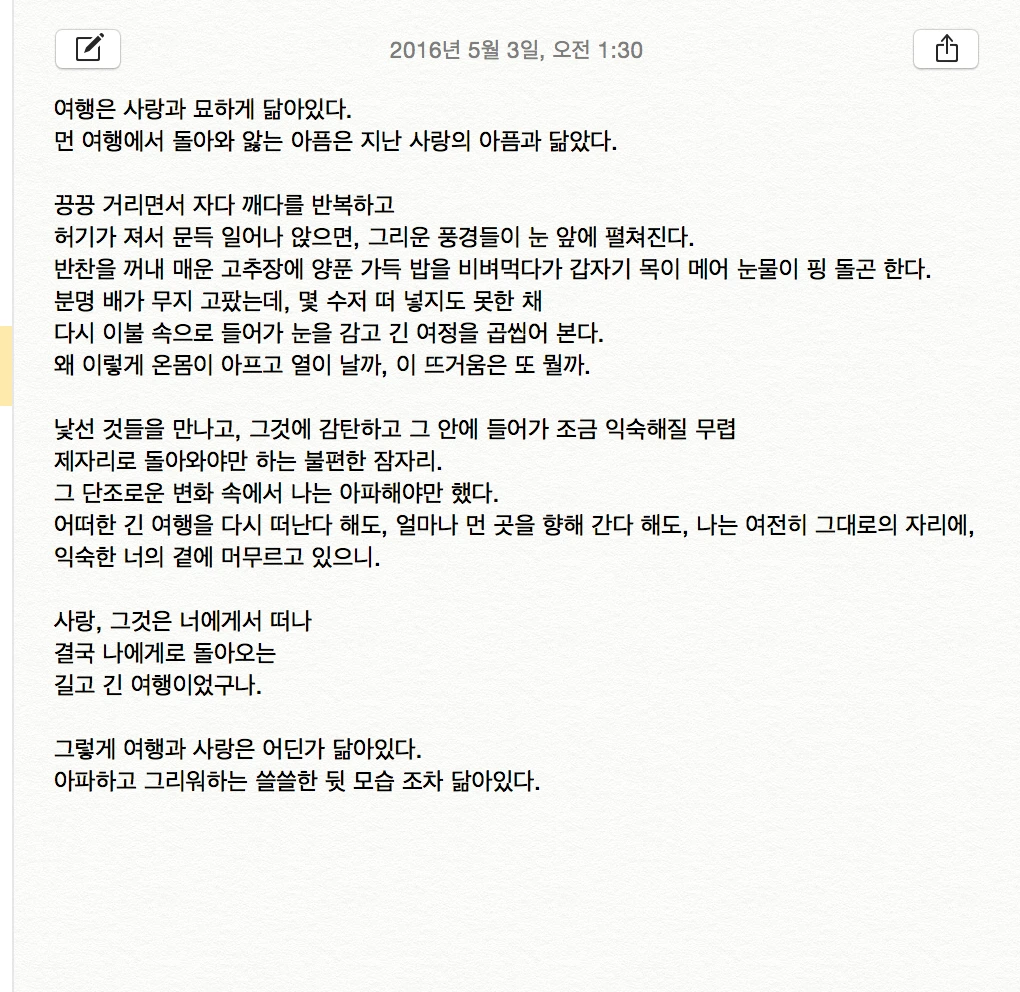 2016년 5월 3일, 오전 1:30

여행은 사랑과 묘하게 닮아있다.
먼 여행에서 돌아와 앓는 아픔은 지난 사랑의 아픔과 닮았다.

끙끙 거리면서 자다 깨다를 반복하고
허기가 져서 문득 일어나 앉으면, 그리운 풍경들이 눈 앞에 펼쳐진다.
반찬을 꺼내 매운 고추장에 양푼 가득 밥을 비벼먹다가 갑자기 목이 메어 눈물이 핑 돌곤 한다.
분명 배가 무지 고팠는데, 몇 수저 떠 넣지도 못한 채
다시 이불 속으로 들어가 눈을 감고 긴 여정을 곱씹어 본다.
왜 이렇게 온몸이 아프고 열이 날까, 이 뜨거움은 또 뭘까.

낯선 것들을 만나고, 그것에 감탄하고 그 안에 들어가 조금 익숙해질 무렵
제자리로 돌아와야만 하는 불편한 잠자리.
그 단조로운 변화 속에서 나는 아파해야만 했다.
어떠한 긴 여행을 다시 떠난다 해도, 얼마나 먼 곳을 향해 간다 해도, 나는 여전히 그대로의 자리에,
익숙한 너의 곁에 머무르고 있으니.

사랑, 그것은 너에게서 떠나
결국 나에게로 돌아오는
길고 긴 여행이었구나.

그렇게 여행과 사랑은 어딘가 닮아있다.
아파하고 그리워하는 쓸쓸한 뒷 모습 조차 닮아있다.